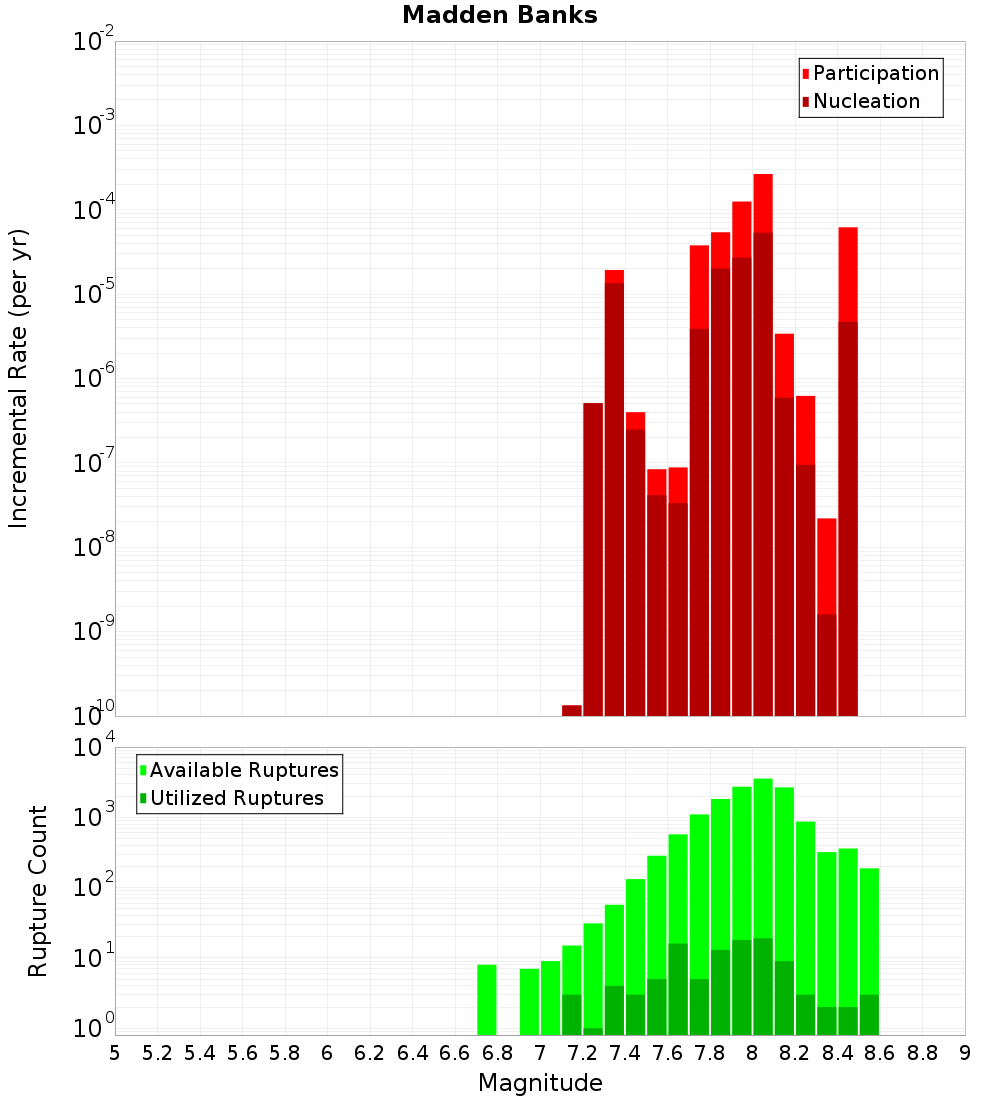 Madden Banks

Participation
Nucleation

Incremental Rate (per yr)

$10^{-2}$
$10^{-3}$
$10^{-4}$
$10^{-5}$
$10^{-6}$
$10^{-7}$
$10^{-8}$
$10^{-9}$
$10^{-10}$

Available Ruptures
Utilized Ruptures

Rupture Count

$10^{4}$
$10^{3}$
$10^{2}$
$10^{1}$
$10^{0}$

5 5.2 5.4 5.6 5.8 6 6.2 6.4 6.6 6.8 7 7.2 7.4 7.6 7.8 8 8.2 8.4 8.6 8.8 9

Magnitude